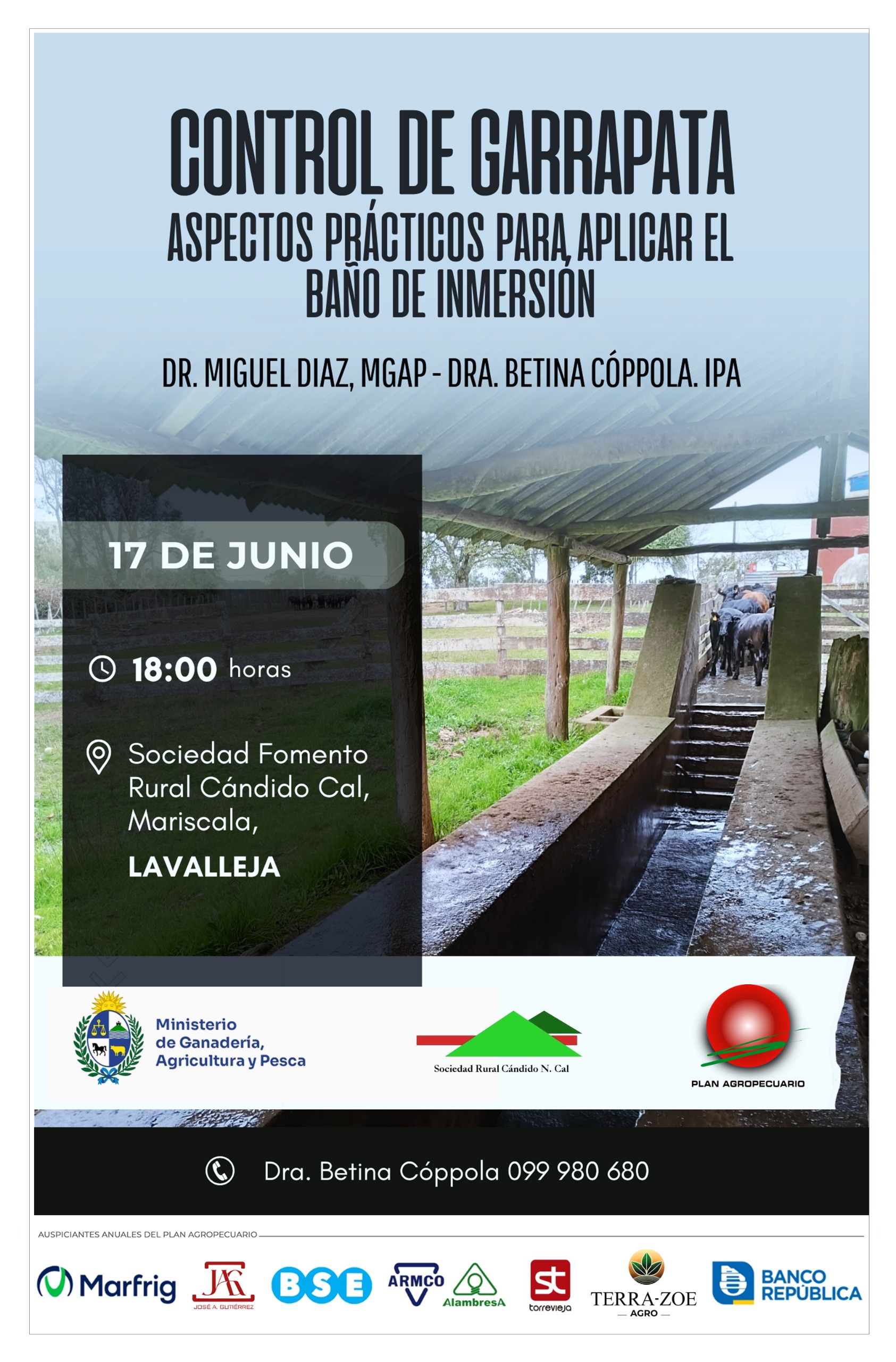 CONTROL DE GARRAPATA
ASPECTOS PRÁCTICOS PARA APLICAR EL BAÑO DE INMERSIÓN

DR. MIGUEL DIAZ, MGAP - DRA. BETINA CÓPPOLA. IPA

17 DE JUNIO

18:00 horas

Sociedad Fomento Rural Cándido Cal, Mariscala,

LAVALLEJA

Ministerio de Ganadería, Agricultura y Pesca

Sociedad Rural Cándido N. Cal

PLAN AGROPECUARIO

Dra. Betina Cóppola 099 980 680

AUSPICIANTES ANUALES DEL PLAN AGROPECUARIO

Marfrig

JAG
JOSÉ A. GUTIÉRREZ

BSE

ARMCO

AlambresA

st
torrevieja

TERRA-ZOE
AGRO

BANCO REPÚBLICA